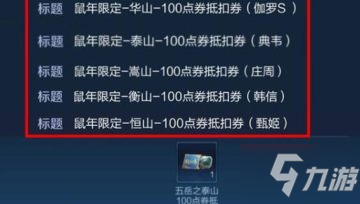 标题 鼠年限定-华山-100点券抵扣券（伽罗S ）

标题 鼠年限定-泰山-100点券抵扣券（典韦）

标题 鼠年限定-嵩山-100点券抵扣券（庄周）

标题 鼠年限定-衡山-100点券抵扣券（韩信）

标题 鼠年限定-恒山-100点券抵扣券（甄姬）

1

五岳之泰山
100点券抵

九游